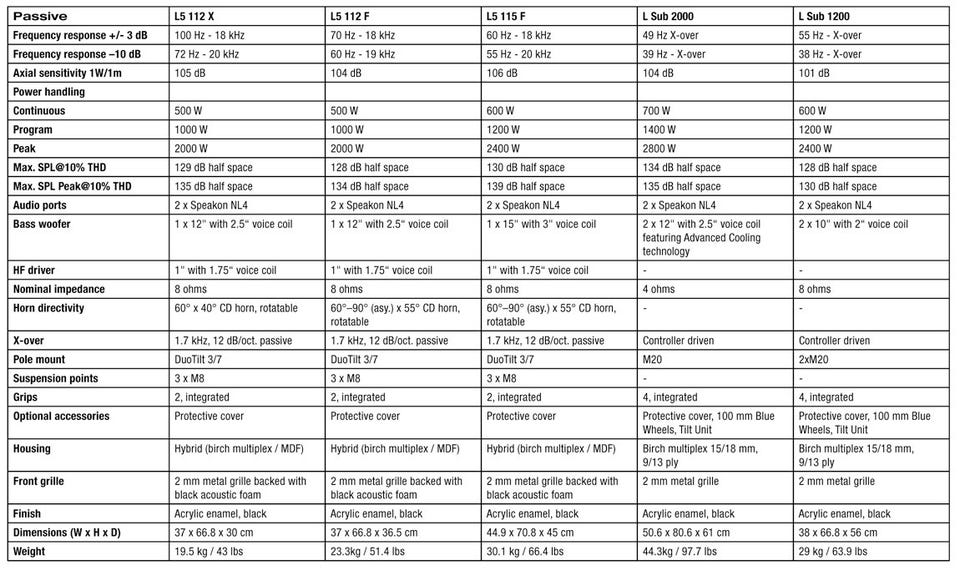 | Passive | L5 112 X | L5 112 F | L5 115 F | L Sub 2000 | L Sub 1200 |
|---|---|---|---|---|---|
| Frequency response +/- 3 dB | 100 Hz - 18 kHz | 70 Hz - 18 kHz | 60 Hz - 18 kHz | 49 Hz X-over | 55 Hz - X-over |
| Frequency response –10 dB | 72 Hz - 20 kHz | 60 Hz - 19 kHz | 55 Hz - 20 kHz | 39 Hz - X-over | 38 Hz - X-over |
| Axial sensitivity 1W/1m | 105 dB | 104 dB | 106 dB | 104 dB | 101 dB |
| Power handling | | | | | |
| Continuous | 500 W | 500 W | 600 W | 700 W | 600 W |
| Program | 1000 W | 1000 W | 1200 W | 1400 W | 1200 W |
| Peak | 2000 W | 2000 W | 2400 W | 2800 W | 2400 W |
| Max. SPL@10% THD | 129 dB half space | 128 dB half space | 130 dB half space | 134 dB half space | 128 dB half space |
| Max. SPL Peak@10% THD | 135 dB half space | 134 dB half space | 139 dB half space | 135 dB half space | 130 dB half space |
| Audio ports | 2 x Speakon NL4 | 2 x Speakon NL4 | 2 x Speakon NL4 | 2 x Speakon NL4 | 2 x Speakon NL4 |
| Bass woofer | 1 x 12" with 2.5" voice coil | 1 x 12" with 2.5" voice coil | 1 x 15" with 3" voice coil | 2 x 12" with 2.5" voice coil featuring Advanced Cooling technology | 2 x 10" with 2" voice coil |
| HF driver | 1" with 1.75" voice coil | 1" with 1.75" voice coil | 1" with 1.75" voice coil | - | - |
| Nominal impedance | 8 ohms | 8 ohms | 8 ohms | 4 ohms | 8 ohms |
| Horn directivity | 60° x 40° CD horn, rotatable | 60°–90° (asy.) x 55° CD horn, rotatable | 60°–90° (asy.) x 55° CD horn, rotatable | - | - |
| X-over | 1.7 kHz, 12 dB/oct. passive | 1.7 kHz, 12 dB/oct. passive | 1.7 kHz, 12 dB/oct. passive | Controller driven | Controller driven |
| Pole mount | DuoTilt 3/7 | DuoTilt 3/7 | DuoTilt 3/7 | M20 | 2xM20 |
| Suspension points | 3 x M8 | 3 x M8 | 3 x M8 | - | - |
| Grips | 2, integrated | 2, integrated | 2, integrated | 4, integrated | 4, integrated |
| Optional accessories | Protective cover | Protective cover | Protective cover | Protective cover, 100 mm Blue Wheels, Tilt Unit | Protective cover, 100 mm Blue Wheels, Tilt Unit |
| Housing | Hybrid (birch multiplex / MDF) | Hybrid (birch multiplex / MDF) | Hybrid (birch multiplex / MDF) | Birch multiplex 15/18 mm, 9/13 ply | Birch multiplex 15/18 mm, 9/13 ply |
| Front grille | 2 mm metal grille backed with black acoustic foam | 2 mm metal grille backed with black acoustic foam | 2 mm metal grille backed with black acoustic foam | 2 mm metal grille | 2 mm metal grille |
| Finish | Acrylic enamel, black | Acrylic enamel, black | Acrylic enamel, black | Acrylic enamel, black | Acrylic enamel, black |
| Dimensions (W x H x D) | 37 x 66.8 x 30 cm | 37 x 66.8 x 36.5 cm | 44.9 x 70.8 x 45 cm | 50.6 x 80.6 x 61 cm | 38 x 66.8 x 56 cm |
| Weight | 19.5 kg / 43 lbs | 23.3kg / 51.4 lbs | 30.1 kg / 66.4 lbs | 44.3kg / 97.7 lbs | 29 kg / 63.9 lbs |